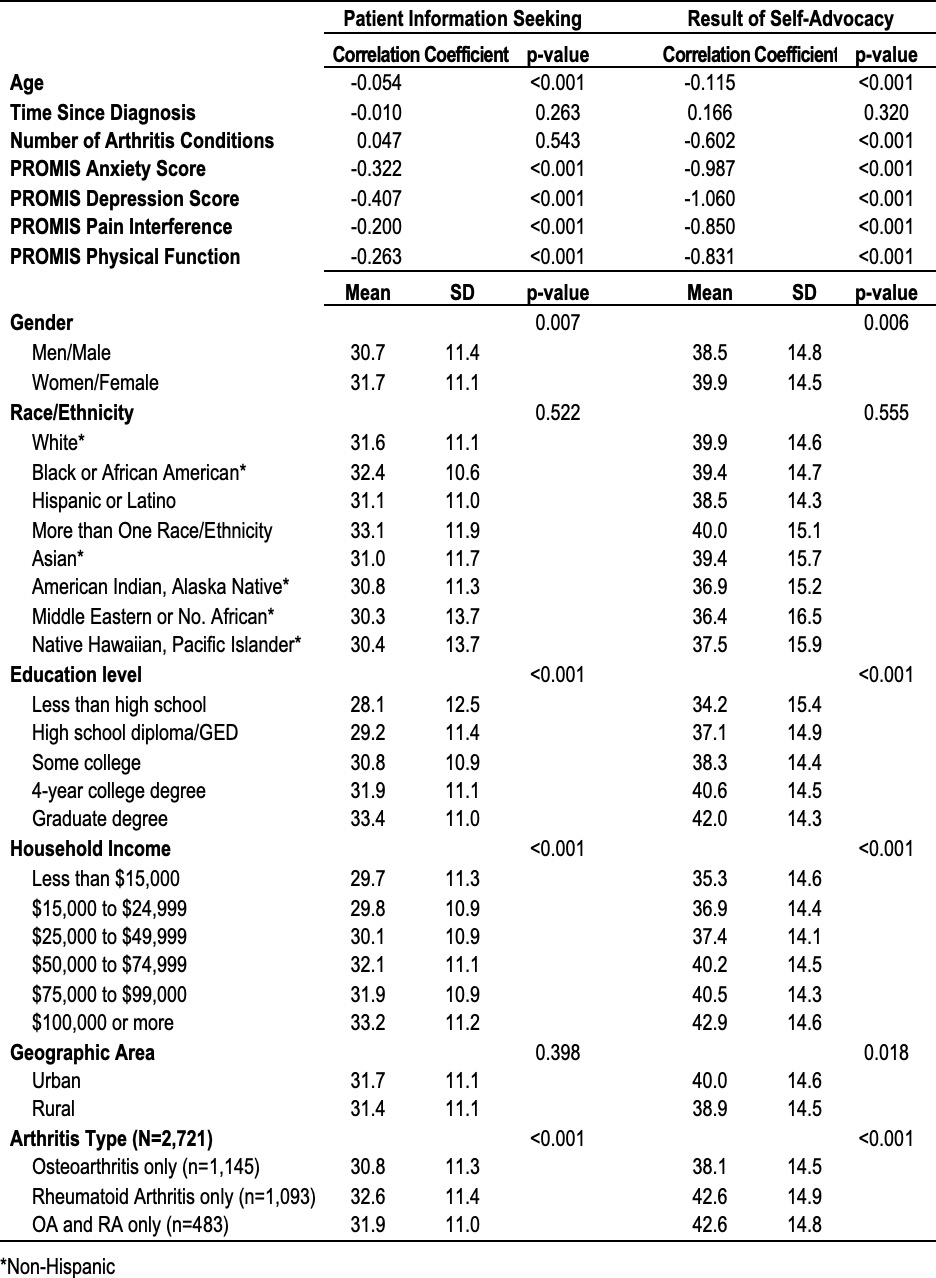 | | Patient Information Seeking | | | Result of Self-Advocacy | | |
|---|---|---|---|---|---|---|
| | Correlation Coefficient | | p-value | Correlation Coefficient | | p-value |
| Age | -0.054 | | <0.001 | -0.115 | | <0.001 |
| Time Since Diagnosis | -0.010 | | 0.263 | 0.166 | | 0.320 |
| Number of Arthritis Conditions | 0.047 | | 0.543 | -0.602 | | <0.001 |
| PROMIS Anxiety Score | -0.322 | | <0.001 | -0.987 | | <0.001 |
| PROMIS Depression Score | -0.407 | | <0.001 | -1.060 | | <0.001 |
| PROMIS Pain Interference | -0.200 | | <0.001 | -0.850 | | <0.001 |
| PROMIS Physical Function | -0.263 | | <0.001 | -0.831 | | <0.001 |
| | Mean | SD | p-value | Mean | SD | p-value |
| Gender | | | 0.007 | | | 0.006 |
| Men/Male | 30.7 | 11.4 | | 38.5 | 14.8 | |
| Women/Female | 31.7 | 11.1 | | 39.9 | 14.5 | |
| Race/Ethnicity | | | 0.522 | | | 0.555 |
| White* | 31.6 | 11.1 | | 39.9 | 14.6 | |
| Black or African American* | 32.4 | 10.6 | | 39.4 | 14.7 | |
| Hispanic or Latino | 31.1 | 11.0 | | 38.5 | 14.3 | |
| More than One Race/Ethnicity | 33.1 | 11.9 | | 40.0 | 15.1 | |
| Asian* | 31.0 | 11.7 | | 39.4 | 15.7 | |
| American Indian, Alaska Native* | 30.8 | 11.3 | | 36.9 | 15.2 | |
| Middle Eastern or No. African* | 30.3 | 13.7 | | 36.4 | 16.5 | |
| Native Hawaiian, Pacific Islander* | 30.4 | 13.7 | | 37.5 | 15.9 | |
| Education level | | | <0.001 | | | <0.001 |
| Less than high school | 28.1 | 12.5 | | 34.2 | 15.4 | |
| High school diploma/GED | 29.2 | 11.4 | | 37.1 | 14.9 | |
| Some college | 30.8 | 10.9 | | 38.3 | 14.4 | |
| 4-year college degree | 31.9 | 11.1 | | 40.6 | 14.5 | |
| Graduate degree | 33.4 | 11.0 | | 42.0 | 14.3 | |
| Household Income | | | <0.001 | | | <0.001 |
| Less than \$15,000 | 29.7 | 11.3 | | 35.3 | 14.6 | |
| \$15,000 to \$24,999 | 29.8 | 10.9 | | 36.9 | 14.4 | |
| \$25,000 to \$49,999 | 30.1 | 10.9 | | 37.4 | 14.1 | |
| \$50,000 to \$74,999 | 32.1 | 11.1 | | 40.2 | 14.5 | |
| \$75,000 to \$99,000 | 31.9 | 10.9 | | 40.5 | 14.3 | |
| \$100,000 or more | 33.2 | 11.2 | | 42.9 | 14.6 | |
| Geographic Area | | | 0.398 | | | 0.018 |
| Urban | 31.7 | 11.1 | | 40.0 | 14.6 | |
| Rural | 31.4 | 11.1 | | 38.9 | 14.5 | |
| Arthritis Type (N=2,721) | | | <0.001 | | | <0.001 |
| Osteoarthritis only (n=1,145) | 30.8 | 11.3 | | 38.1 | 14.5 | |
| Rheumatoid Arthritis only (n=1,093) | 32.6 | 11.4 | | 42.6 | 14.9 | |
| OA and RA only (n=483) | 31.9 | 11.0 | | 42.6 | 14.8 | |

*Non-Hispanic